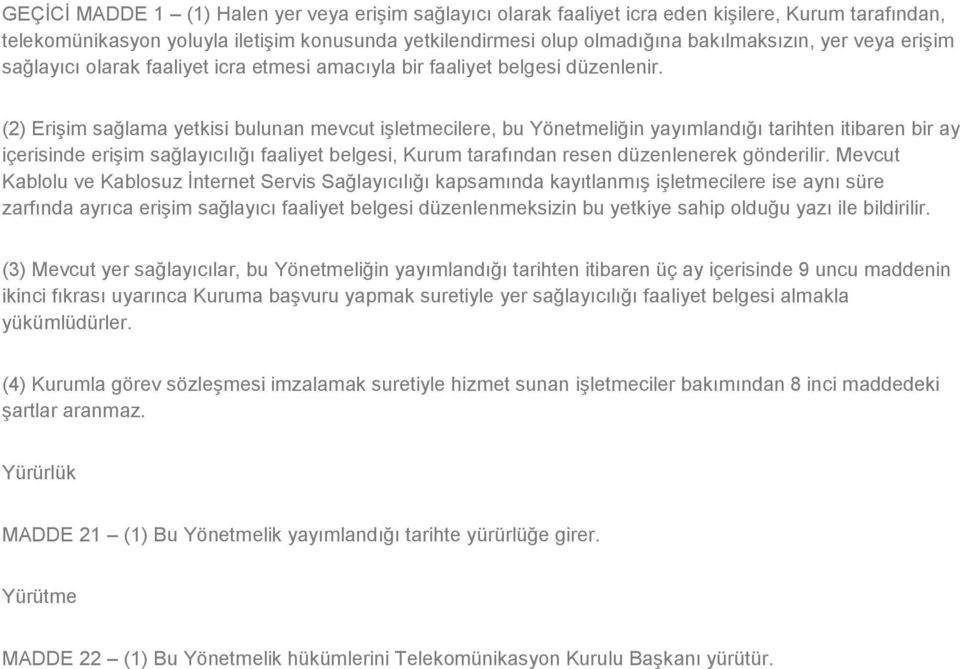 GEÇİCİ MADDE 1 – (1) Halen yer veya erişim sağlayıcı olarak faaliyet icra eden kişilere, Kurum tarafından, telekomünikasyon yoluyla iletişim konusunda yetkilendirmesi olup olmadığına bakılmaksızın, yer veya erişim sağlayıcı olarak faaliyet icra etmesi amacıyla bir faaliyet belgesi düzenlenir.

(2) Erişim sağlama yetkisi bulunan mevcut işletmecilere, bu Yönetmeliğin yayımlandığı tarihten itibaren bir ay içerisinde erişim sağlayıcılığı faaliyet belgesi, Kurum tarafından resen düzenlenerek gönderilir. Mevcut Kablolu ve Kablosuz İnternet Servis Sağlayıcılığı kapsamında kayıtlanmış işletmecilere ise aynı süre zarfında ayrıca erişim sağlayıcı faaliyet belgesi düzenlenmeksizin bu yetkiye sahip olduğu yazı ile bildirilir.

(3) Mevcut yer sağlayıcılar, bu Yönetmeliğin yayımlandığı tarihten itibaren üç ay içerisinde 9 uncu maddenin ikinci fıkrası uyarınca Kuruma başvuru yapmak suretiyle yer sağlayıcılığı faaliyet belgesi almakla yükümlüdürler.

(4) Kurumla görev sözleşmesi imzalamak suretiyle hizmet sunan işletmeciler bakımından 8 inci maddedeki şartlar aranmaz.

Yürürlük

MADDE 21 – (1) Bu Yönetmelik yayımlandığı tarihte yürürlüğe girer.

Yürütme

MADDE 22 – (1) Bu Yönetmelik hükümlerini Telekomünikasyon Kurulu Başkanı yürütür.